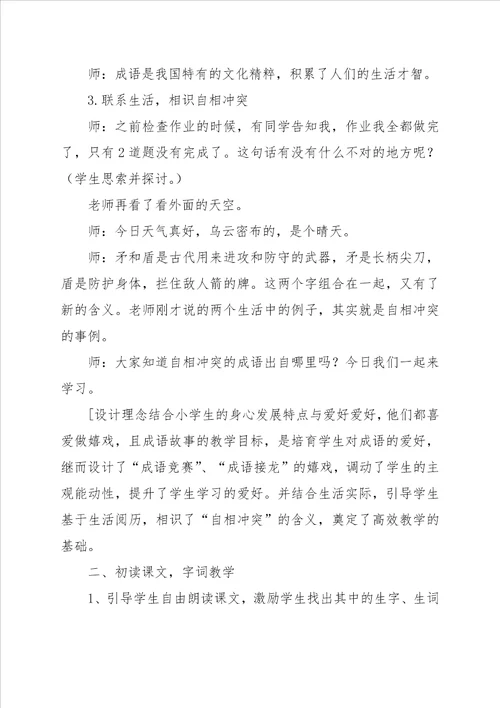 师：成语是我国特有的文化精粹，积累了人们的生活才智。

3.联系生活，相识自相冲突

师：之前检查作业的时候，有同学告知我，作业我全都做完了，只有2道题没有完成了。这句话有没有什么不对的地方呢？（学生思索并探讨。）

老师再看了看外面的天空。

师：今日天气真好，乌云密布的，是个晴天。

师：矛和盾是古代用来进攻和防守的武器，矛是长柄尖刀，盾是防护身体，拦住敌人箭的牌。这两个字组合在一起，又有了新的含义。老师刚才说的两个生活中的例子，其实就是自相冲突的事例。

师：大家知道自相冲突的成语出自哪里吗？今日我们一起来学习。

[设计理念结合小学生的身心发展特点与爱好爱好，他们都喜爱做嬉戏，且成语故事的教学目标，是培育学生对成语的爱好，继而设计了“成语竞赛”、“成语接龙”的嬉戏，调动了学生的主观能动性，提升了学生学习的爱好。并结合生活实际，引导学生基于生活阅历，相识了“自相冲突”的含义，奠定了高效教学的基础。

二、初读课文，字词教学

1、引导学生自由朗读课文，激励学生找出其中的生字、生词